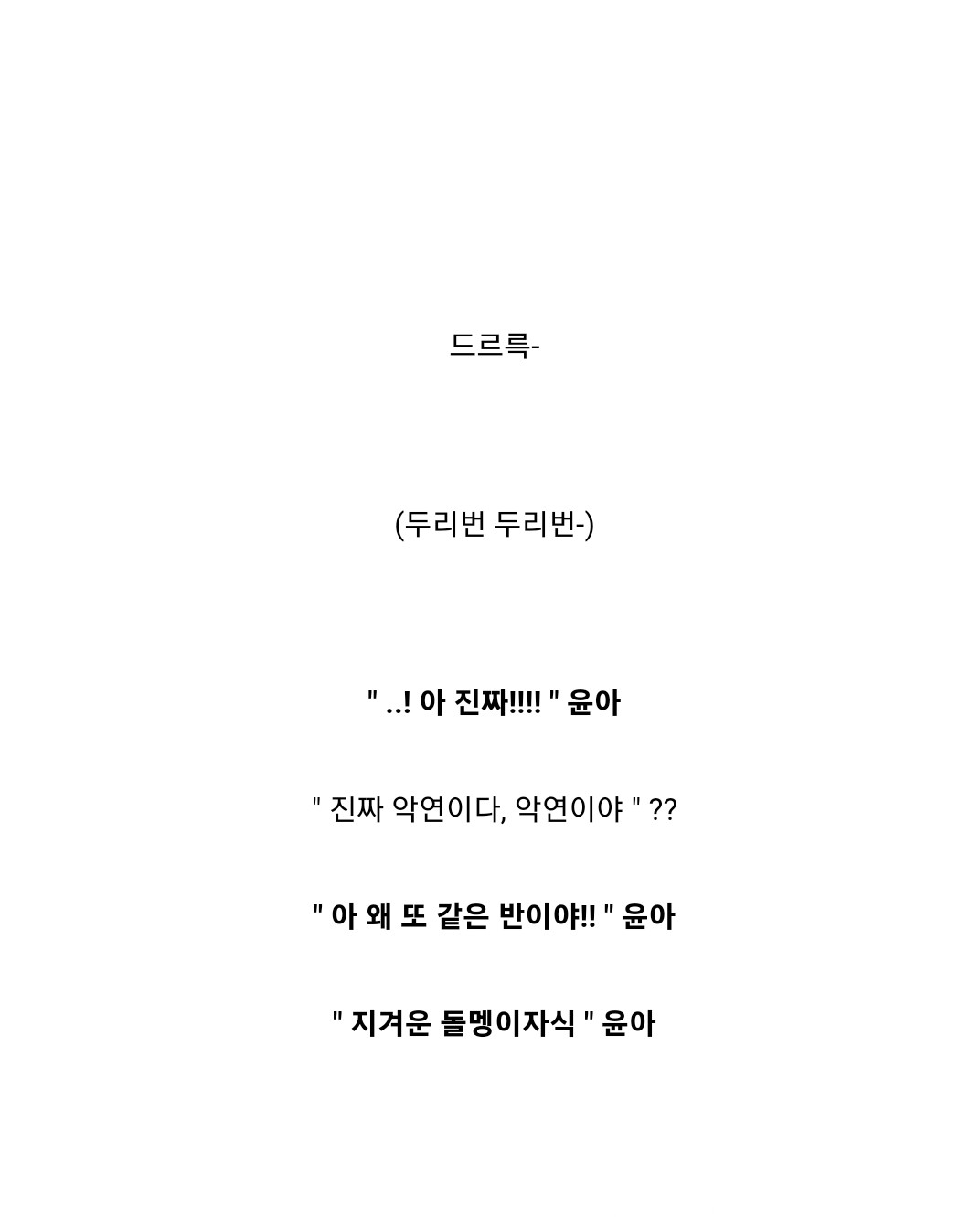 드르륵-

(두리번 두리번-)

" ..! 아 진짜!!!! " 윤아

" 진짜 악연이다, 악연이야 " ??

" 아 왜 또 같은 반이야!! " 윤아

" 지겨운 돌멩이자식 " 윤아